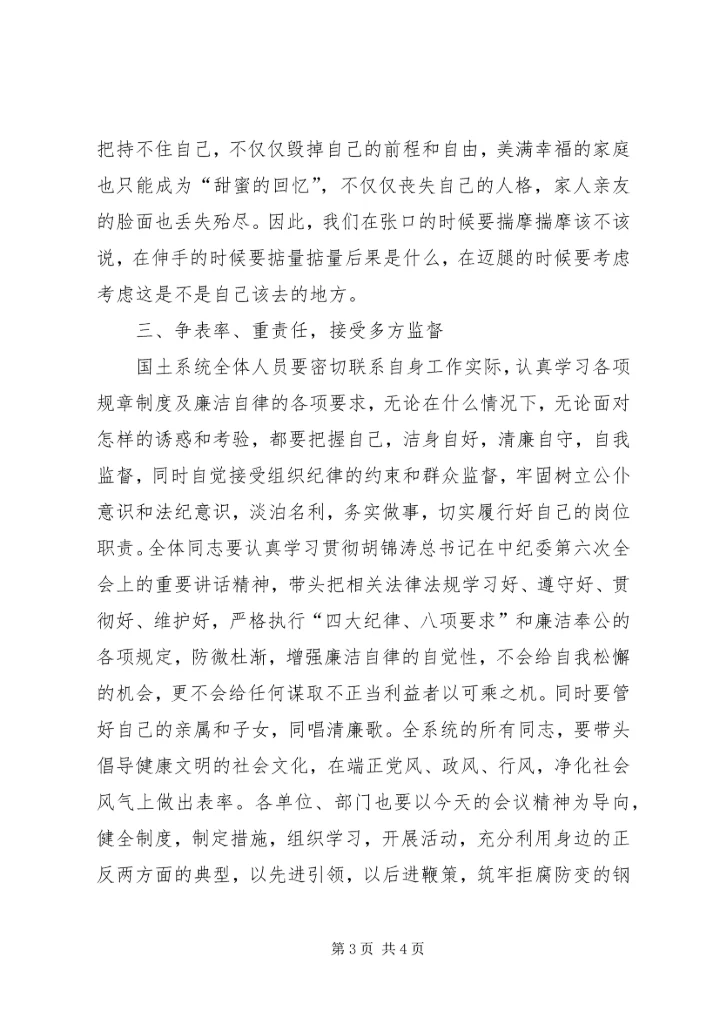 把持不住自己，不仅仅毁掉自己的前程和自由，美满幸福的家庭也只能成为“甜蜜的回忆”，不仅仅丧失自己的人格，家人亲友的脸面也丢失殆尽。因此，我们在张口的时候要揣摩揣摩该不该说，在伸手的时候要掂量掂量后果是什么，在迈腿的时候要考虑考虑这是不是自己该去的地方。

三、争表率、重责任，接受多方监督

国土系统全体人员要密切联系自身工作实际，认真学习各项规章制度及廉洁自律的各项要求，无论在什么情况下，无论面对怎样的诱惑和考验，都要把握自己，洁身自好，清廉自守，自我监督，同时自觉接受组织纪律的约束和群众监督，牢固树立公仆意识和法纪意识，淡泊名利，务实做事，切实履行好自己的岗位职责。全体同志要认真学习贯彻胡锦涛总书记在中纪委第六次全会上的重要讲话精神，带头把相关法律法规学习好、遵守好、贯彻好、维护好，严格执行“四大纪律、八项要求”和廉洁奉公的各项规定，防微杜渐，增强廉洁自律的自觉性，不会给自我松懈的机会，更不会给任何谋取不正当利益者以可乘之机。同时要管好自己的亲属和子女，同唱清廉歌。全系统的所有同志，要带头倡导健康文明的社会文化，在端正党风、政风、行风，净化社会风气上做出表率。各单位、部门也要以今天的会议精神为导向，健全制度，制定措施，组织学习，开展活动，充分利用身边的正反两方面的典型，以先进引领，以后进鞭策，筑牢拒腐防变的钢

第 3 页 共 4 页